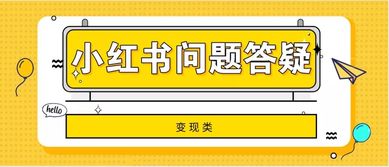 小红书问题答疑

hello

变现类